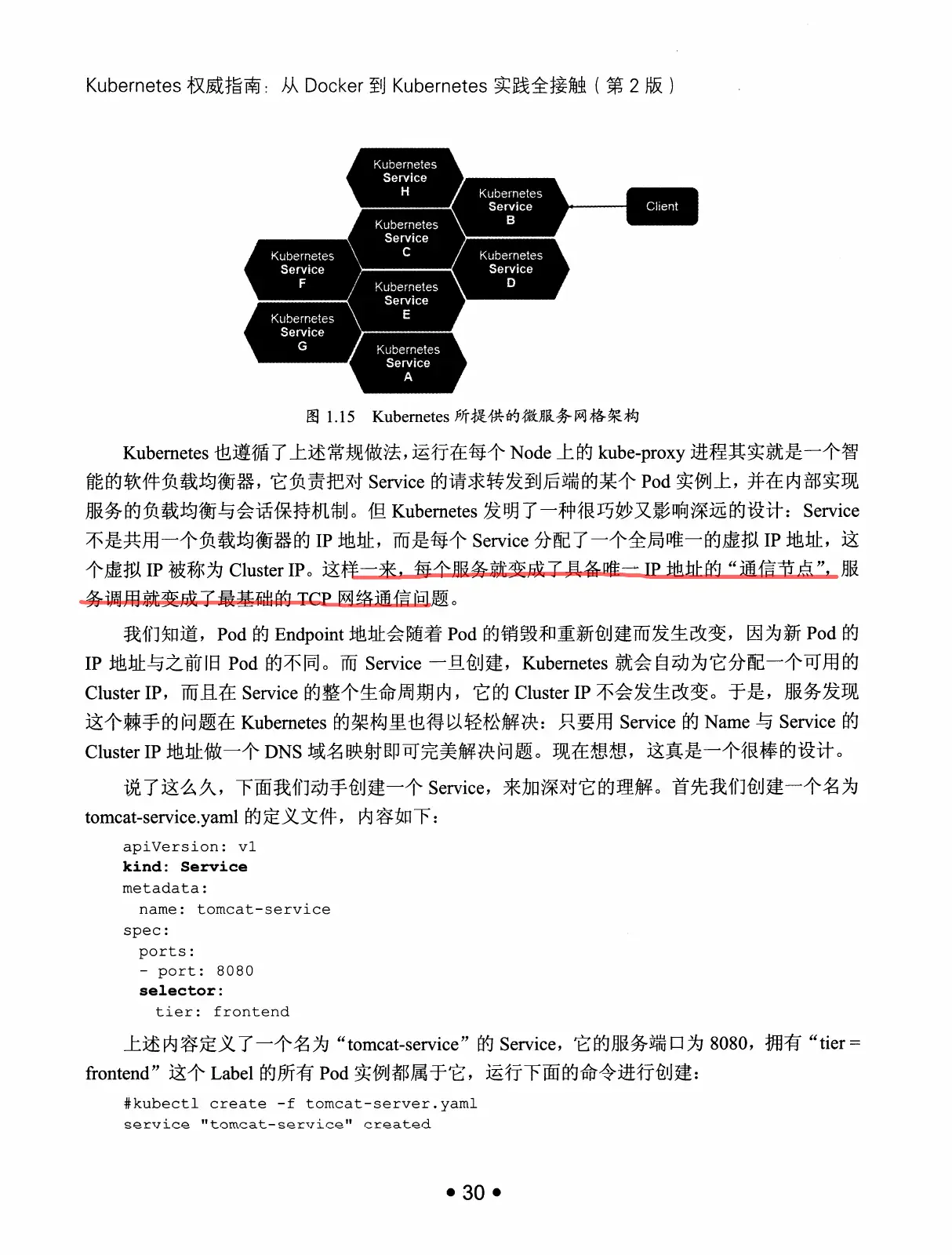 Kubernetes 权威指南：从 Docker 到 Kubernetes 实践全接触（第 2 版）

Kubernetes Service H

Kubernetes Service B

Client

Kubernetes Service C

Kubernetes Service F

Kubernetes Service D

Kubernetes Service E

Kubernetes Service G

Kubernetes Service A

图 1.15 Kubernetes 所提供的微服务网格架构

Kubernetes 也遵循了上述常规做法，运行在每个 Node 上的 kube-proxy 进程其实就是一个智能的软件负载均衡器，它负责把对 Service 的请求转发到后端的某个 Pod 实例上，并在内部实现服务的负载均衡与会话保持机制。但 Kubernetes 发明了一种很巧妙又影响深远的设计：Service 不是共用一个负载均衡器的 IP 地址，而是每个 Service 分配了一个全局唯一的虚拟 IP 地址，这个虚拟 IP 被称为 Cluster IP。这样一来，每个服务就变成了具备唯一 IP 地址的“通信节点”，服务调用就变成了最基础的 TCP 网络通信问题。

我们知道，Pod 的 Endpoint 地址会随着 Pod 的销毁和重新创建而发生改变，因为新 Pod 的 IP 地址与之前旧 Pod 的不同。而 Service 一旦创建，Kubernetes 就会自动为它分配一个可用的 Cluster IP，而且在 Service 的整个生命周期内，它的 Cluster IP 不会发生改变。于是，服务发现这个棘手的问题在 Kubernetes 的架构里也得以轻松解决：只要用 Service 的 Name 与 Service 的 Cluster IP 地址做一个 DNS 域名映射即可完美解决问题。现在想想，这真是一个很棒的设计。

说了这么久，下面我们动手创建一个 Service，来加深对它的理解。首先我们创建一个名为 tomcat-service.yaml 的定义文件，内容如下：

apiVersion: v1
kind: Service
metadata:
  name: tomcat-service
spec:
  ports:
  - port: 8080
  selector:
    tier: frontend

上述内容定义了一个名为“tomcat-service”的 Service，它的服务端口为 8080，拥有“tier = frontend”这个 Label 的所有 Pod 实例都属于它，运行下面的命令进行创建：

#kubectl create -f tomcat-server.yaml
service "tomcat-service" created

• 30 •